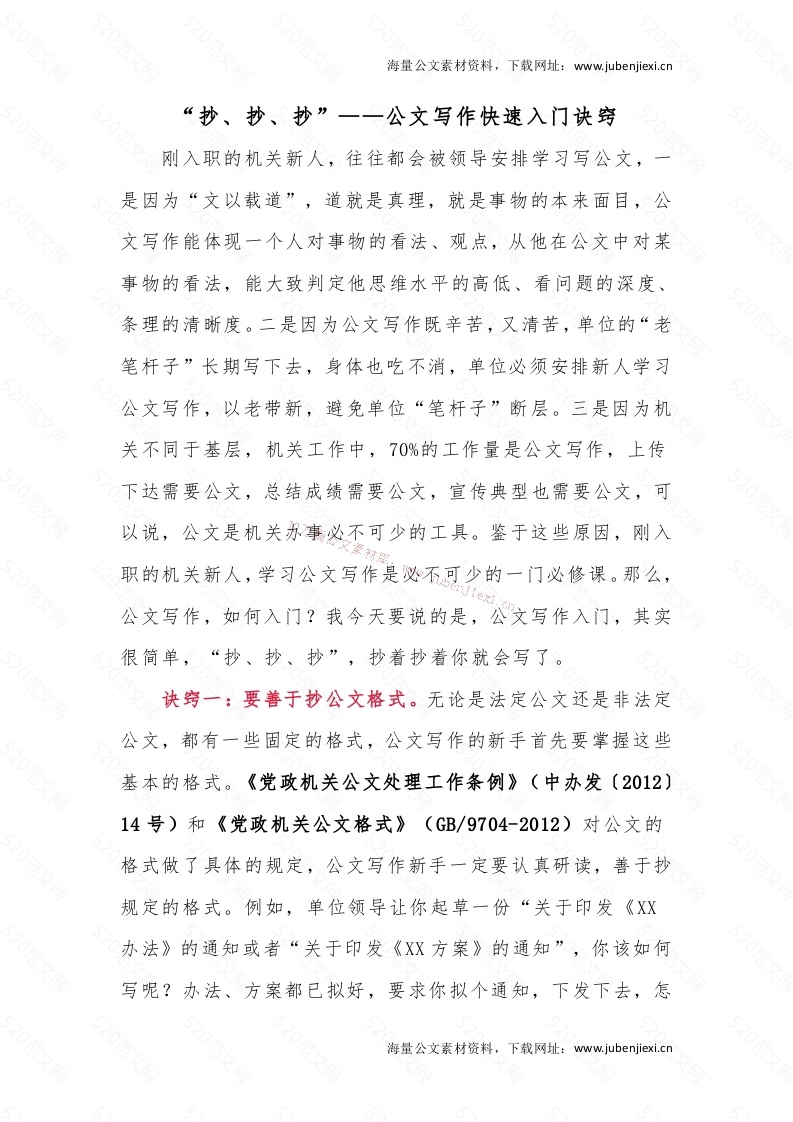 海量公文素材资料，下载网址：www.jubenjiexi.cn

“抄、抄、抄”——公文写作快速入门诀窍

刚入职的机关新人，往往都会被领导安排学习写公文，一是因为“文以载道”，道就是真理，就是事物的本来面目，公文写作能体现一个人对事物的看法、观点，从他在公文中对某事物的看法，能大致判定他思维水平的高低、看问题的深度、条理的清晰度。二是因为公文写作既辛苦，又清苦，单位的“老笔杆子”长期写下去，身体也吃不消，单位必须安排新人学习公文写作，以老带新，避免单位“笔杆子”断层。三是因为机关不同于基层，机关工作中，70%的工作量是公文写作，上传下达需要公文，总结成绩需要公文，宣传典型也需要公文，可以说，公文是机关办事必不可少的工具。鉴于这些原因，刚入职的机关新人，学习公文写作是必不可少的一门必修课。那么，公文写作，如何入门？我今天要说的是，公文写作入门，其实很简单，“抄、抄、抄”，抄着抄着你就会写了。

诀窍一：要善于抄公文格式。无论是法定公文还是非法定公文，都有一些固定的格式，公文写作的新手首先要掌握这些基本的格式。《党政机关公文处理工作条例》（中办发〔2012〕14号）和《党政机关公文格式》（GB/9704-2012）对公文的格式做了具体的规定，公文写作新手一定要认真研读，善于抄规定的格式。例如，单位领导让你起草一份“关于印发《XX办法》的通知或者“关于印发《XX方案》的通知”，你该如何写呢？办法、方案都已拟好，要求你拟个通知，下发下去，怎

海量公文素材资料，下载网址：www.jubenjiexi.cn